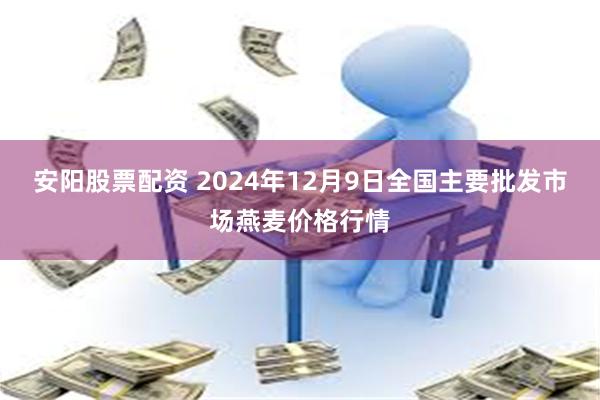 安阳股票配资 2024年12月9日全国主要批发市场燕麦价格行情